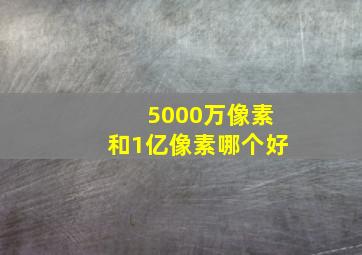 5000万像素
和1亿像素哪个好